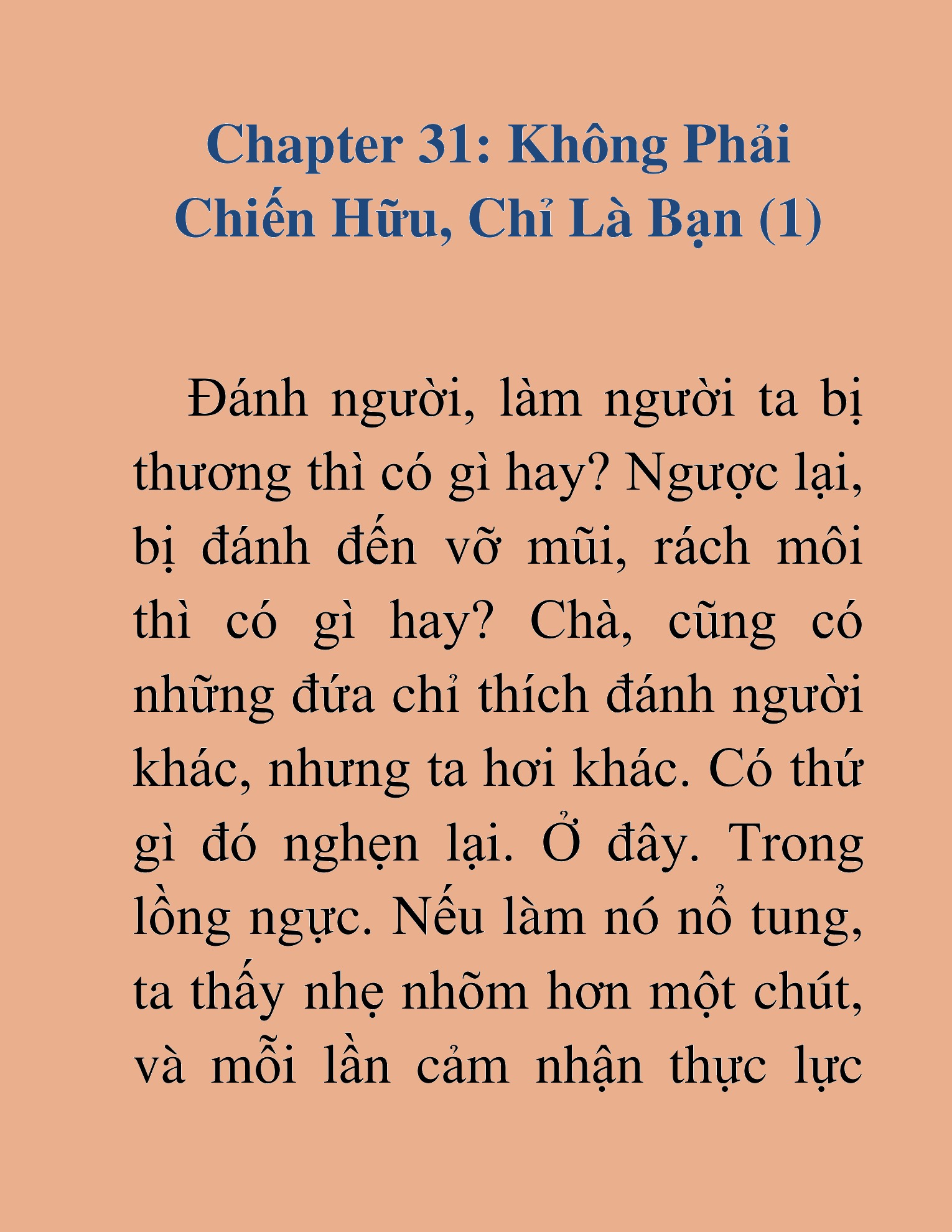 Chapter 31: Không Phải Chiến Hữu, Chỉ Là Bạn (1)

Đánh người, làm người ta bị thương thì có gì hay? Ngược lại, bị đánh đến vỡ mũi, rách môi thì có gì hay? Chà, cũng có những đứa chỉ thích đánh người khác, nhưng ta hơi khác. Có thứ gì đó nghẹn lại. Ở đây. Trong lồng ngực. Nếu làm nó nổ tung, ta thấy nhẹ nhõm hơn một chút, và mỗi lần cảm nhận thực lực